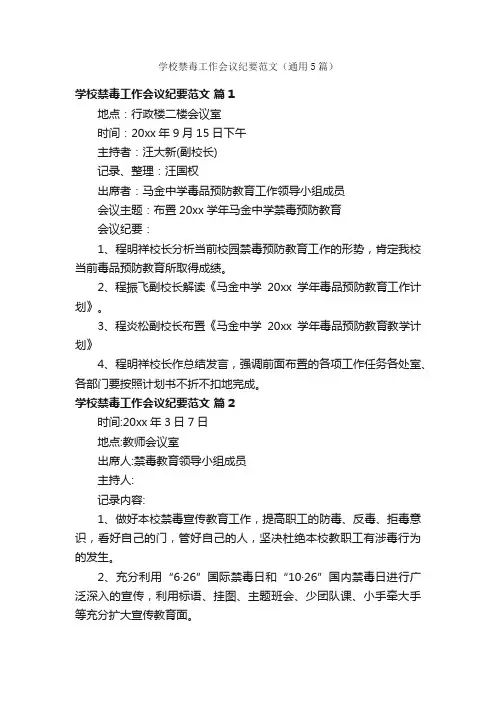 学校禁毒工作会议纪要范文（通用5篇）

学校禁毒工作会议纪要范文 篇1

地点：行政楼二楼会议室

时间：20xx年9月15日下午

主持者：汪大新(副校长)

记录、整理：汪国权

出席者：马金中学毒品预防教育工作领导小组成员

会议主题：布置20xx学年马金中学禁毒预防教育

会议纪要：

1、程明祥校长分析当前校园禁毒预防教育工作的形势，肯定我校当前毒品预防教育所取得成绩。

2、程振飞副校长解读《马金中学 20xx 学年毒品预防教育工作计划》。

3、程炎松副校长布置《马金中学 20xx 学年毒品预防教育教学计划》

4、程明祥校长作总结发言，强调前面布置的各项工作任务各处室、各部门要按照计划书不折不扣地完成。

学校禁毒工作会议纪要范文 篇2

时间:20xx年3日7日

地点:教师会议室

出席人:禁毒教育领导小组成员

主持人:

记录内容:

1、做好本校禁毒宣传教育工作，提高职工的防毒、反毒、拒毒意识，看好自己的门，管好自己的人，坚决杜绝本校教职工有涉毒行为的发生。

2、充分利用“6·26”国际禁毒日和“10·26”国内禁毒日进行广泛深入的宣传，利用标语、挂图、主题班会、少团队课、小手牵大手等充分扩大宣传教育面。